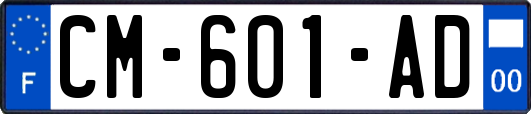 F
CM-601-AD
00